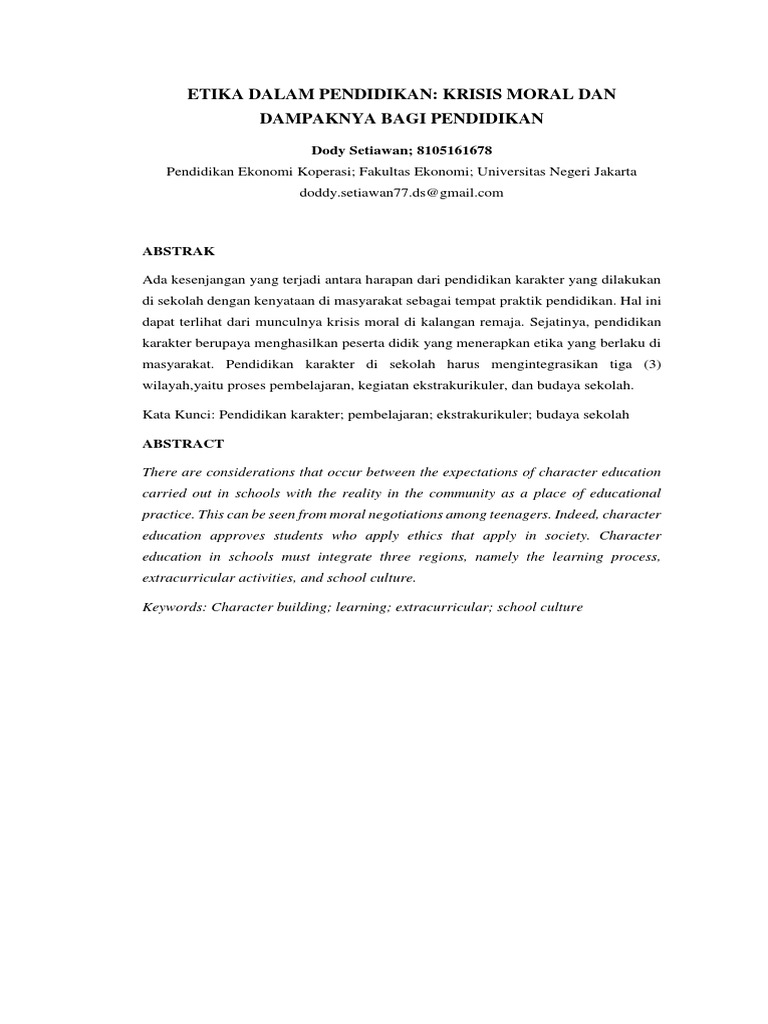 ETIKA DALAM PENDIDIKAN: KRISIS MORAL DAN DAMPAKNYA BAGI PENDIDIKAN

Dody Setiawan; 8105161678

Pendidikan Ekonomi Koperasi; Fakultas Ekonomi; Universitas Negeri Jakarta

doddy.setiawan77.ds@gmail.com

ABSTRAK

Ada kesenjangan yang terjadi antara harapan dari pendidikan karakter yang dilakukan di sekolah dengan kenyataan di masyarakat sebagai tempat praktik pendidikan. Hal ini dapat terlihat dari munculnya krisis moral di kalangan remaja. Sejatinya, pendidikan karakter berupaya menghasilkan peserta didik yang menerapkan etika yang berlaku di masyarakat. Pendidikan karakter di sekolah harus mengintegrasikan tiga (3) wilayah,yaitu proses pembelajaran, kegiatan ekstrakurikuler, dan budaya sekolah.

Kata Kunci: Pendidikan karakter; pembelajaran; ekstrakurikuler; budaya sekolah

ABSTRACT

There are considerations that occur between the expectations of character education carried out in schools with the reality in the community as a place of educational practice. This can be seen from moral negotiations among teenagers. Indeed, character education approves students who apply ethics that apply in society. Character education in schools must integrate three regions, namely the learning process, extracurricular activities, and school culture.

Keywords: Character building; learning; extracurricular; school culture